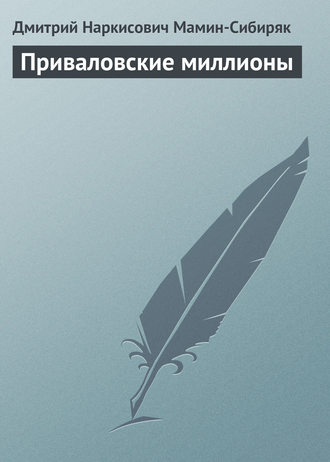 Дмитрий Наркисович Мамин-Сибиряк

Приваловские миллионы